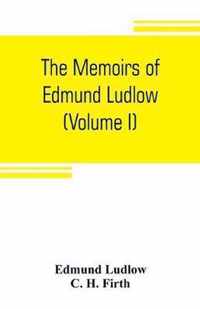 The Memoirs of Edmund Ludlow (Volume I)

Edmund Ludlow
C. H. Firth